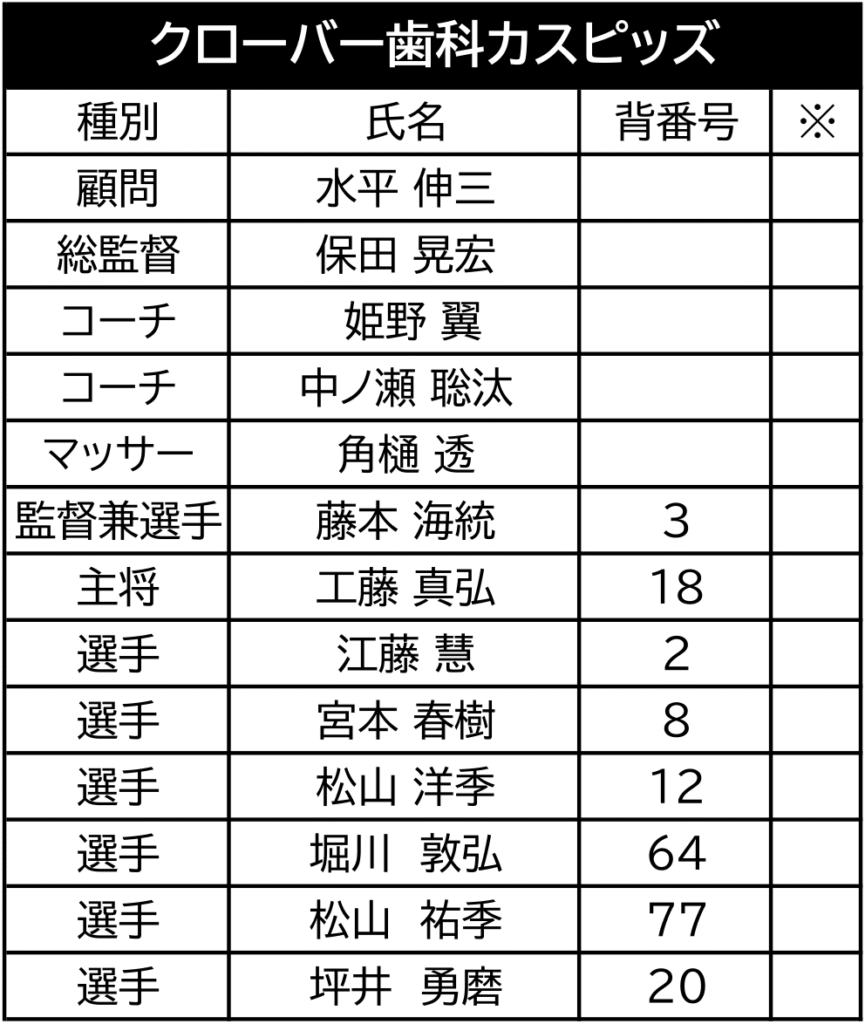 クローバー歯科カスピッズ

| 種別 | 氏名 | 背番号 | ※ |
|---|---|---|---|
| 顧問 | 水平 伸三 | | |
| 総監督 | 保田 晃宏 | | |
| コーチ | 姫野 翼 | | |
| コーチ | 中ノ瀬 聡汰 | | |
| マッサー | 角樋 透 | | |
| 監督兼選手 | 藤本 海統 | 3 | |
| 主将 | 工藤 真弘 | 18 | |
| 選手 | 江藤 慧 | 2 | |
| 選手 | 宮本 春樹 | 8 | |
| 選手 | 松山 洋季 | 12 | |
| 選手 | 堀川 敦弘 | 64 | |
| 選手 | 松山 祐季 | 77 | |
| 選手 | 坪井 勇磨 | 20 | |